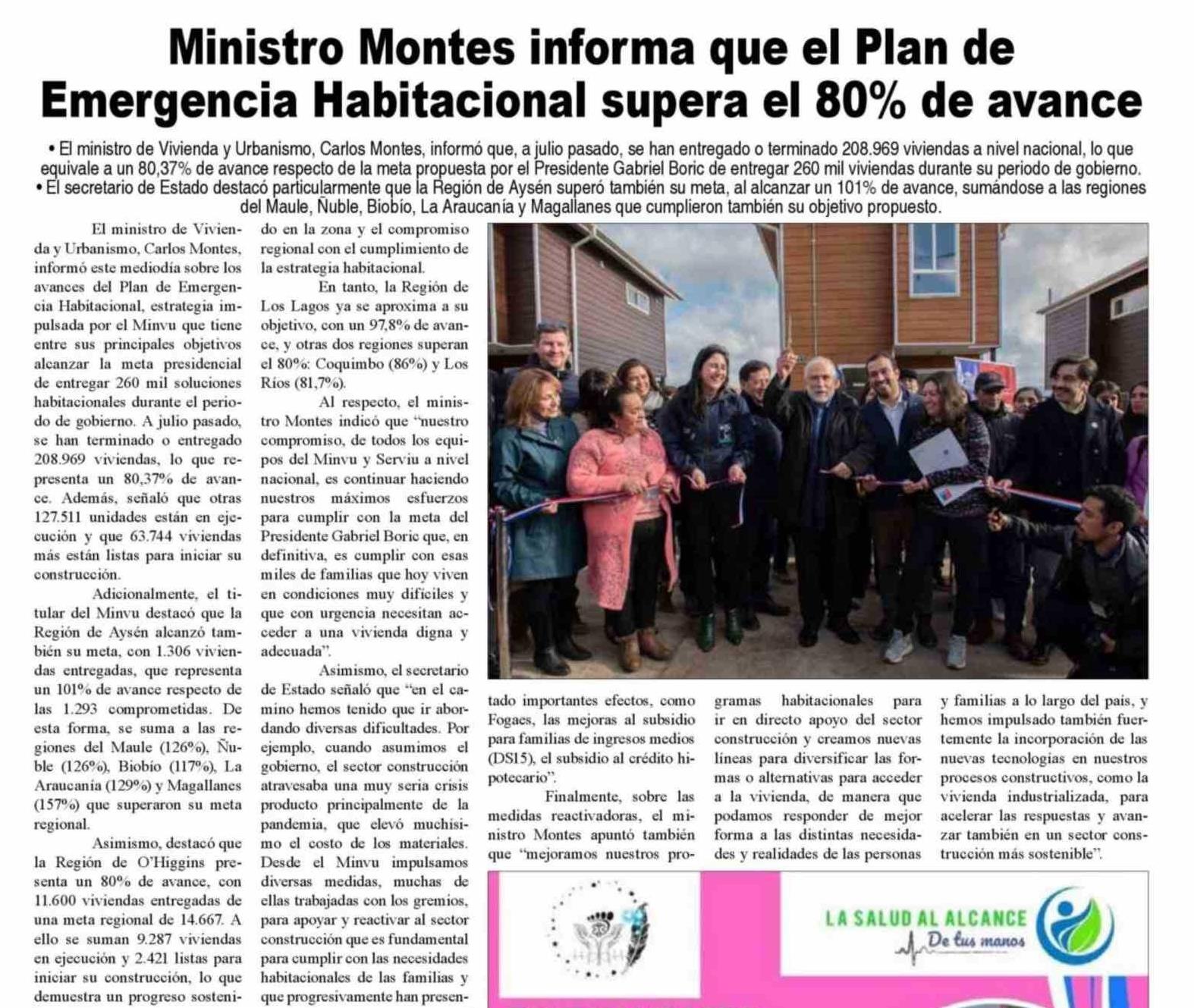 Ministro Montes informa que el Plan de Emergencia Habitacional supera el 80% de avance

• El ministro de Vivienda y Urbanismo, Carlos Montes, informó que, a julio pasado, se han entregado o terminado 208.969 viviendas a nivel nacional, lo que equivale a un 80,37% de avance respecto de la meta propuesta por el Presidente Gabriel Boric de entregar 260 mil viviendas durante su periodo de gobierno.
• El secretario de Estado destacó particularmente que la Región de Aysén superó también su meta, al alcanzar un 101% de avance, sumándose a las regiones del Maule, Ñuble, Biobío, La Araucanía y Magallanes que cumplieron también su objetivo propuesto.

El ministro de Vivienda y Urbanismo, Carlos Montes, informó este mediodía sobre los avances del Plan de Emergencia Habitacional, estrategia impulsada por el Minvu que tiene entre sus principales objetivos alcanzar la meta presidencial de entregar 260 mil soluciones habitacionales durante el periodo de gobierno. A julio pasado, se han terminado o entregado 208.969 viviendas, lo que representa un 80,37% de avance. Además, señaló que otras 127.511 unidades están en ejecución y que 63.744 viviendas más están listas para iniciar su construcción.

Adicionalmente, el titular del Minvu destacó que la Región de Aysén alcanzó también su meta, con 1.306 viviendas entregadas, que representa un 101% de avance respecto de las 1.293 comprometidas. De esta forma, se suma a las regiones del Maule (126%), Ñuble (126%), Biobío (117%), La Araucanía (129%) y Magallanes (157%) que superaron su meta regional.

Asimismo, destacó que la Región de O'Higgins presenta un 80% de avance, con 11.600 viviendas entregadas de una meta regional de 14.667. A ello se suman 9.287 viviendas en ejecución y 2.421 listas para iniciar su construcción, lo que demuestra un progreso sostenido en la zona y el compromiso regional con el cumplimiento de la estrategia habitacional.

En tanto, la Región de Los Lagos ya se aproxima a su objetivo, con un 97,8% de avance, y otras dos regiones superan el 80%: Coquimbo (86%) y Los Ríos (81,7%).

Al respecto, el ministro Montes indicó que "nuestro compromiso, de todos los equipos del Minvu y Serviu a nivel nacional, es continuar haciendo nuestros máximos esfuerzos para cumplir con la meta del Presidente Gabriel Boric que, en definitiva, es cumplir con esas miles de familias que hoy viven en condiciones muy difíciles y que con urgencia necesitan acceder a una vivienda digna y adecuada".

Asimismo, el secretario de Estado señaló que "en el camino hemos tenido que ir abordando diversas dificultades. Por ejemplo, cuando asumimos el gobierno, el sector construcción atravesaba una muy seria crisis producto principalmente de la pandemia, que elevó muchísimo el costo de los materiales. Desde el Minvu impulsamos diversas medidas, muchas de ellas trabajadas con los gremios, para apoyar y reactivar al sector construcción que es fundamental para cumplir con las necesidades habitacionales de las familias y que progresivamente han presentado importantes efectos, como Fogaes, las mejoras al subsidio para familias de ingresos medios (DS15), el subsidio al crédito hipotecario".

Finalmente, sobre las medidas reactivadoras, el ministro Montes apuntó también que "mejoramos nuestros programas habitacionales para ir en directo apoyo del sector construcción y creamos nuevas líneas para diversificar las formas o alternativas para acceder a la vivienda, de manera que podamos responder de mejor forma a las distintas necesidades y realidades de las personas y familias a lo largo del país, y hemos impulsado también fuertemente la incorporación de las nuevas tecnologías en nuestros procesos constructivos, como la vivienda industrializada, para acelerar las respuestas y avanzar también en un sector construcción más sostenible".

LA SALUD AL ALCANCE
De tus manos